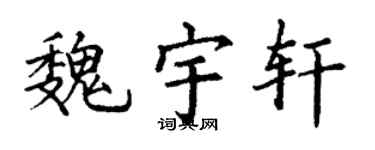 魏宇轩

词典网